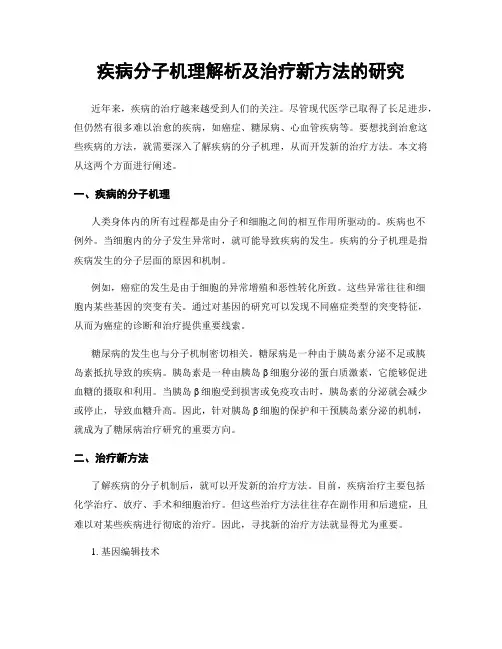 疾病分子机理解析及治疗新方法的研究

近年来，疾病的治疗越来越受到人们的关注。尽管现代医学已取得了长足进步，但仍然有很多难以治愈的疾病，如癌症、糖尿病、心血管疾病等。要想找到治愈这些疾病的方法，就需要深入了解疾病的分子机理，从而开发新的治疗方法。本文将从这两个方面进行阐述。

一、疾病的分子机理

人类身体内的所有过程都是由分子和细胞之间的相互作用所驱动的。疾病也不例外。当细胞内的分子发生异常时，就可能导致疾病的发生。疾病的分子机理是指疾病发生的分子层面的原因和机制。

例如，癌症的发生是由于细胞的异常增殖和恶性转化所致。这些异常往往和细胞内某些基因的突变有关。通过对基因的研究可以发现不同癌症类型的突变特征，从而为癌症的诊断和治疗提供重要线索。

糖尿病的发生也与分子机制密切相关。糖尿病是一种由于胰岛素分泌不足或胰岛素抵抗导致的疾病。胰岛素是一种由胰岛β细胞分泌的蛋白质激素，它能够促进血糖的摄取和利用。当胰岛β细胞受到损害或免疫攻击时，胰岛素的分泌就会减少或停止，导致血糖升高。因此，针对胰岛β细胞的保护和干预胰岛素分泌的机制，就成为了糖尿病治疗研究的重要方向。

二、治疗新方法

了解疾病的分子机制后，就可以开发新的治疗方法。目前，疾病治疗主要包括化学治疗、放疗、手术和细胞治疗。但这些治疗方法往往存在副作用和后遗症，且难以对某些疾病进行彻底的治疗。因此，寻找新的治疗方法就显得尤为重要。

1. 基因编辑技术